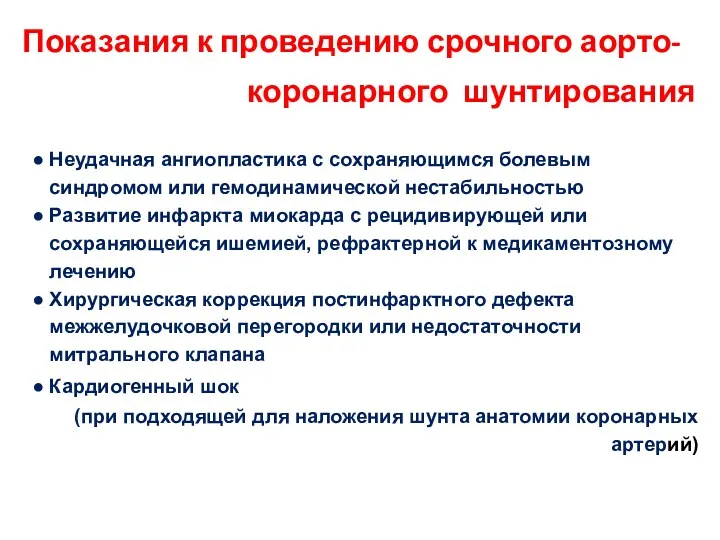 Показания к проведению срочного аорто-коронарного шунтирования

● Неудачная ангиопластика с сохраняющимся болевым синдромом или гемодинамической нестабильностью
● Развитие инфаркта миокарда с рецидивирующей или сохраняющейся ишемией, рефрактерной к медикаментозному лечению
● Хирургическая коррекция постинфарктного дефекта межжелудочковой перегородки или недостаточности митрального клапана
● Кардиогенный шок
(при подходящей для наложения шунта анатомии коронарных артерий)